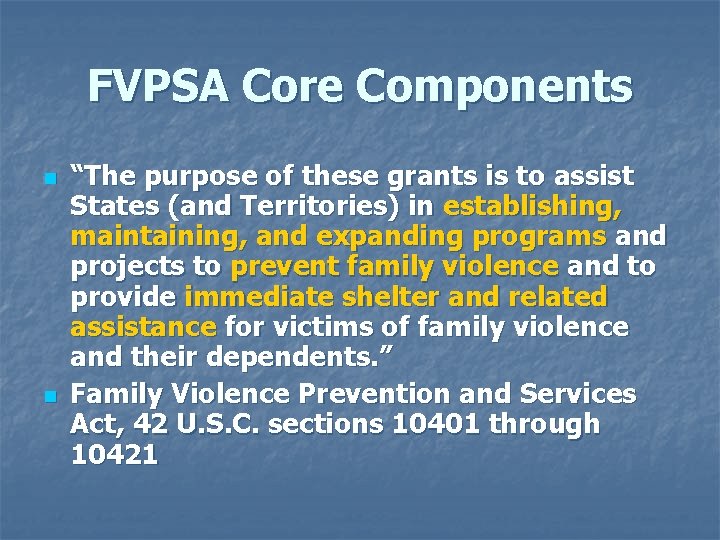 FVPSA Core Components

• "The purpose of these grants is to assist States (and Territories) in establishing, maintaining, and expanding programs and projects to prevent family violence and to provide immediate shelter and related assistance for victims of family violence and their dependents."
• Family Violence Prevention and Services Act, 42 U.S.C. sections 10401 through 10421